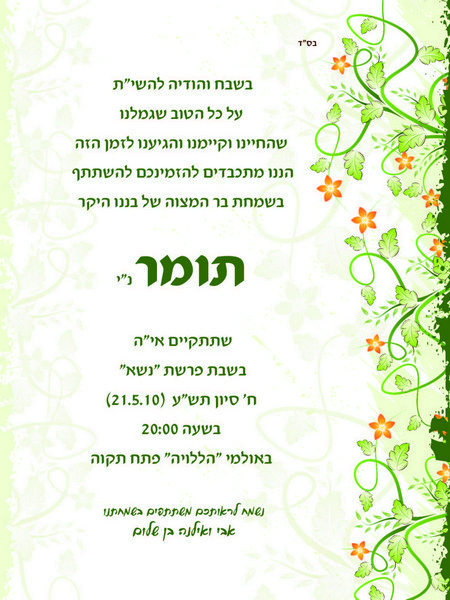 בס"ד

בשבח והודיה להשי"ת
על כל הטוב שגמלנו
שהחיינו וקיימנו והגיענו לזמן הזה
הננו מתכבדים להזמינכם להשתתף
בשמחת בר המצוה של בננו היקר

תומר נ"י

שתתקיים אי"ה
בשבת פרשת "נשא"
ח' סיון תש"ע (21.5.10)
בשעה 20:00
באולמי "הללויה" פתח תקוה

נשמח לראותכם משתתפים בשמחתנו
אבי ואילנה בן שלום